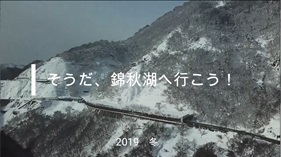 そうだ、錦秋湖へ行こう！

2019　冬